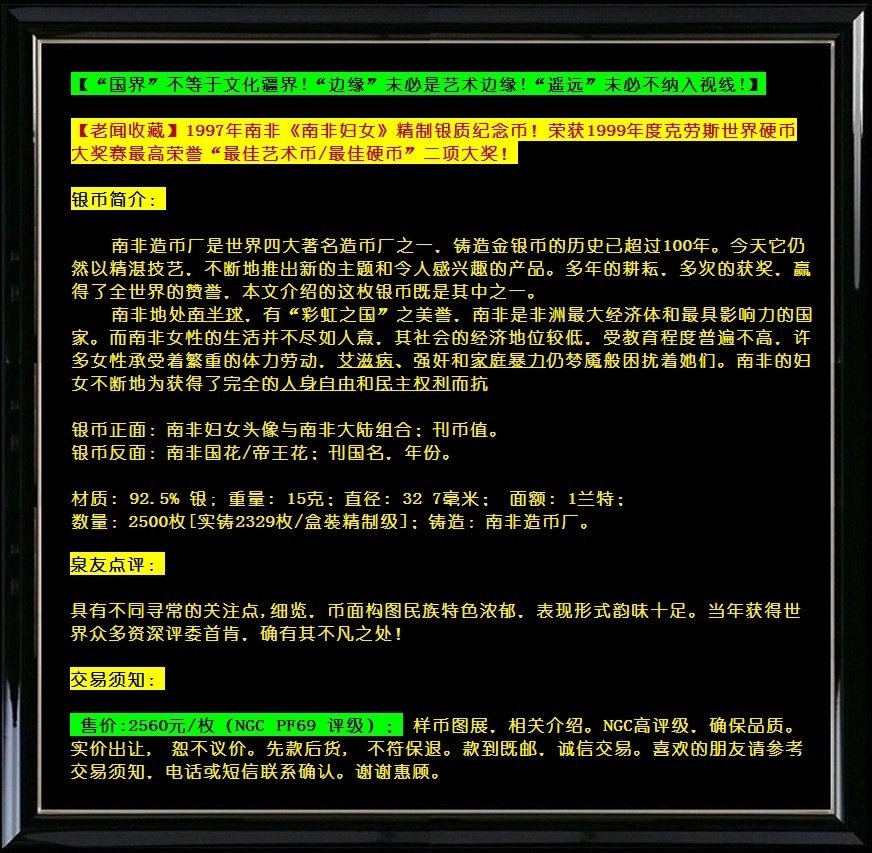 【“国界”不等于文化疆界！“边缘”未必是艺术边缘！“遥远”未必不纳入视线！】

【老闻收藏】1997年南非《南非妇女》精制银质纪念币！荣获1999年度克劳斯世界硬币大奖赛最高荣誉“最佳艺术币/最佳硬币”二项大奖！

银币简介：

南非造币厂是世界四大著名造币厂之一，铸造金银币的历史已超过100年。今天它仍然以精湛技艺，不断地推出新的主题和令人感兴趣的产品。多年的耕耘，多次的获奖，赢得了全世界的赞誉，本文介绍的这枚银币既是其中之一。

南非地处南半球，有“彩虹之国”之美誉，南非是非洲最大经济体和最具影响力的国家。而南非女性的生活并不尽如人意，其社会的经济地位较低，受教育程度普遍不高，许多女性承受着繁重的体力劳动，艾滋病、强奸和家庭暴力仍梦魇般困扰着她们。南非的妇女不断地为获得了完全的人身自由和民主权利而抗

银币正面：南非妇女头像与南非大陆组合；刊币值。
银币反面：南非国花/帝王花；刊国名，年份。

材质：92.5% 银；重量：15克；直径：32 7毫米； 面额：1兰特；
数量：2500枚[实铸2329枚/盒装精制级]；铸造：南非造币厂。

泉友点评：

具有不同寻常的关注点，细览，币面构图民族特色浓郁，表现形式韵味十足。当年获得世界众多资深评委首肯，确有其不凡之处！

交易须知：

售价:2560元/枚（NGC PF69 评级）； 样币图展，相关介绍。NGC高评级，确保品质。实价出让， 恕不议价。先款后货， 不符保退。款到既邮，诚信交易。喜欢的朋友请参考交易须知，电话或短信联系确认。谢谢惠顾。